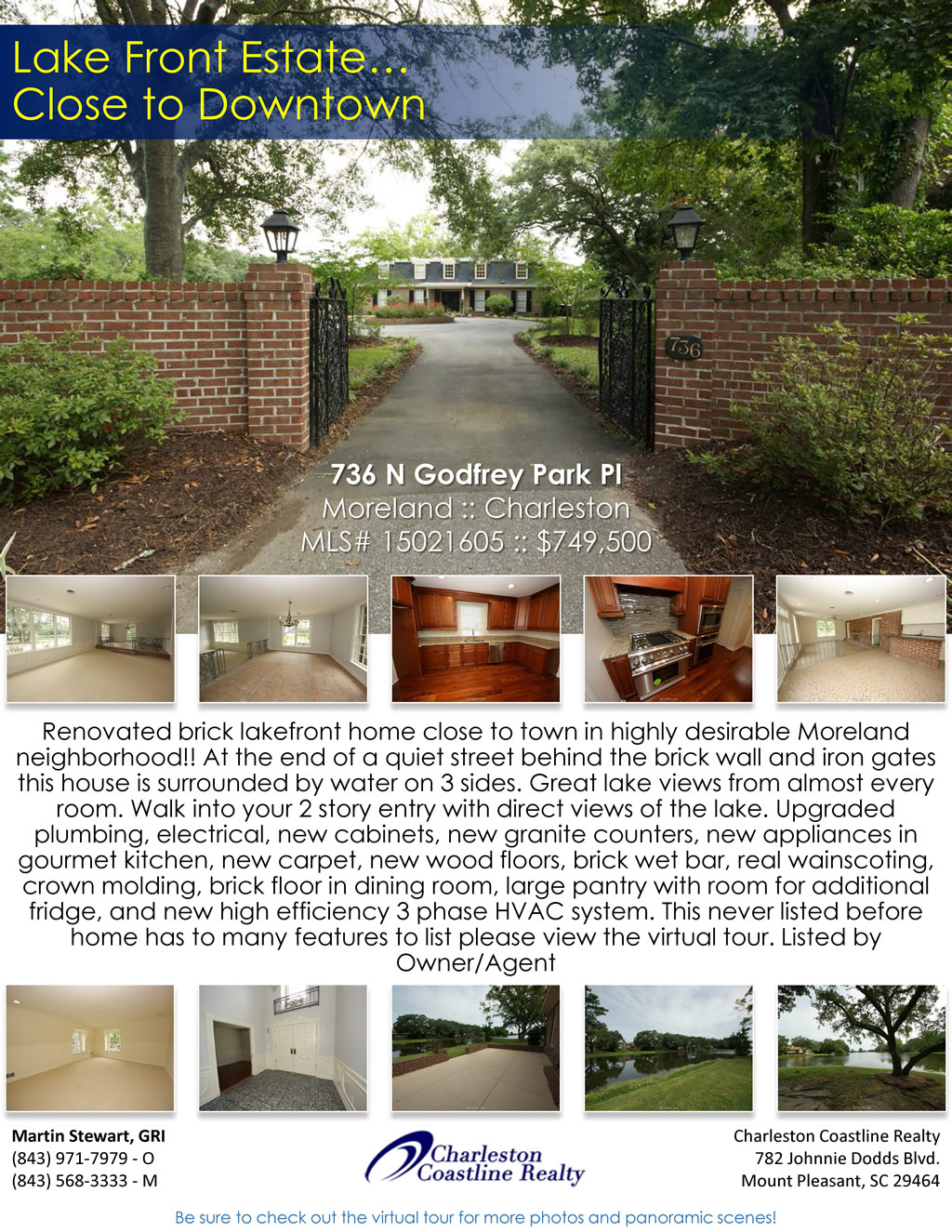 Lake Front Estate...
Close to Downtown

736

736 N Godfrey Park Pl
Moreland :: Charleston
MLS# 15021605 :: $749,500

Renovated brick lakefront home close to town in highly desirable Moreland neighborhood!! At the end of a quiet street behind the brick wall and iron gates this house is surrounded by water on 3 sides. Great lake views from almost every room. Walk into your 2 story entry with direct views of the lake. Upgraded plumbing, electrical, new cabinets, new granite counters, new appliances in gourmet kitchen, new carpet, new wood floors, brick wet bar, real wainscoting, crown molding, brick floor in dining room, large pantry with room for additional fridge, and new high efficiency 3 phase HVAC system. This never listed before home has to many features to list please view the virtual tour. Listed by Owner/Agent

Martin Stewart, GRI
(843) 971-7979 - O
(843) 568-3333 - M

Charleston Coastline Realty

Charleston Coastline Realty
782 Johnnie Dodds Blvd.
Mount Pleasant, SC 29464

Be sure to check out the virtual tour for more photos and panoramic scenes!